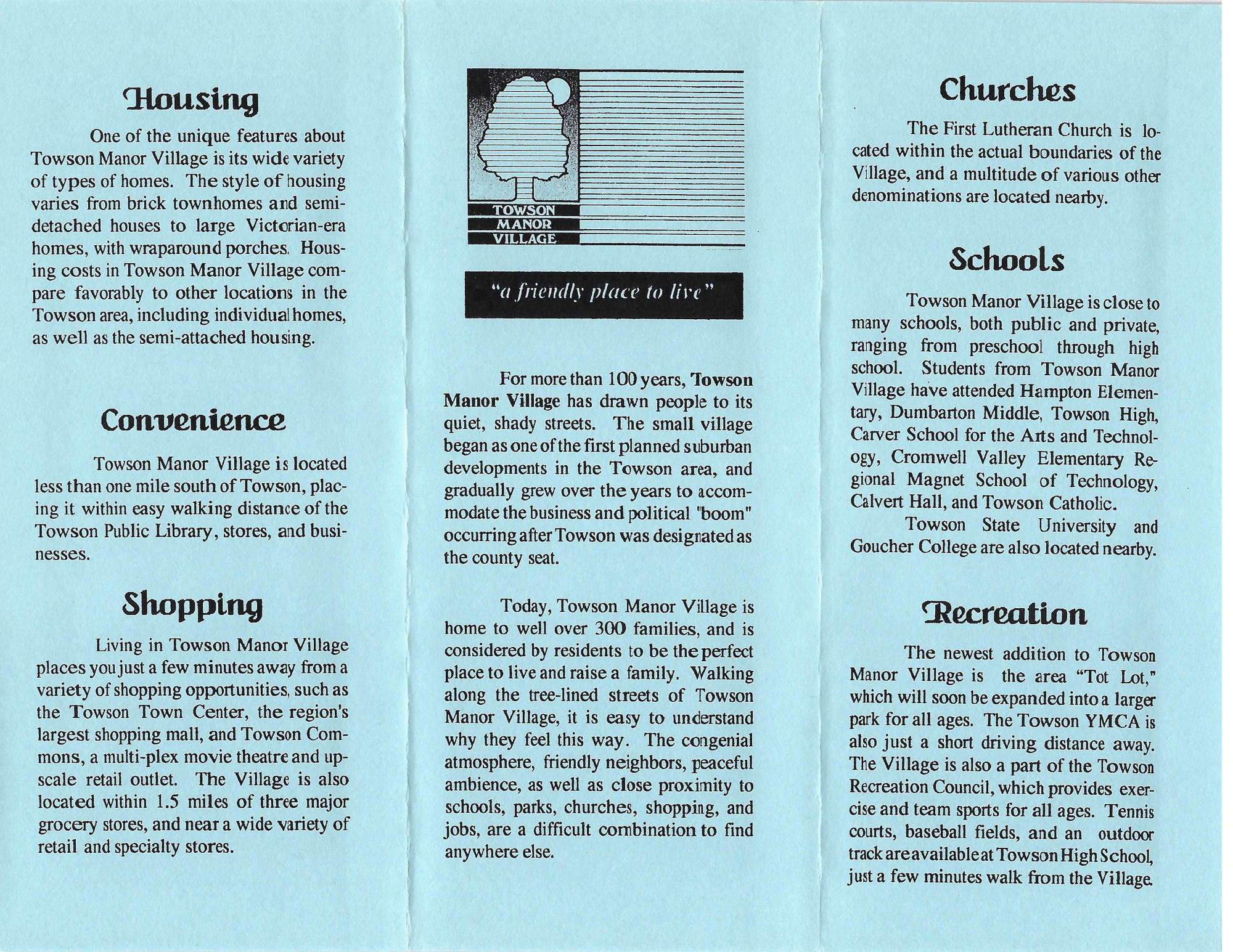 Housing

One of the unique features about Towson Manor Village is its wide variety of types of homes. The style of housing varies from brick townhomes and semi-detached houses to large Victorian-era homes, with wraparound porches. Housing costs in Towson Manor Village compare favorably to other locations in the Towson area, including individual homes, as well as the semi-attached housing.

Convenience

Towson Manor Village is located less than one mile south of Towson, placing it within easy walking distance of the Towson Public Library, stores, and businesses.

Shopping

Living in Towson Manor Village places you just a few minutes away from a variety of shopping opportunities, such as the Towson Town Center, the region's largest shopping mall, and Towson Commons, a multi-plex movie theatre and upscale retail outlet. The Village is also located within 1.5 miles of three major grocery stores, and near a wide variety of retail and specialty stores.

TOWSON
MANOR
VILLAGE

"a friendly place to live"

For more than 100 years, Towson Manor Village has drawn people to its quiet, shady streets. The small village began as one of the first planned suburban developments in the Towson area, and gradually grew over the years to accommodate the business and political "boom" occurring after Towson was designated as the county seat.

Today, Towson Manor Village is home to well over 300 families, and is considered by residents to be the perfect place to live and raise a family. Walking along the tree-lined streets of Towson Manor Village, it is easy to understand why they feel this way. The congenial atmosphere, friendly neighbors, peaceful ambience, as well as close proximity to schools, parks, churches, shopping, and jobs, are a difficult combination to find anywhere else.

Churches

The First Lutheran Church is located within the actual boundaries of the Village, and a multitude of various other denominations are located nearby.

Schools

Towson Manor Village is close to many schools, both public and private, ranging from preschool through high school. Students from Towson Manor Village have attended Hampton Elementary, Dumbarton Middle, Towson High, Carver School for the Arts and Technology, Cromwell Valley Elementary Regional Magnet School of Technology, Calvert Hall, and Towson Catholic.

Towson State University and Goucher College are also located nearby.

Recreation

The newest addition to Towson Manor Village is the area "Tot Lot," which will soon be expanded into a larger park for all ages. The Towson YMCA is also just a short driving distance away. The Village is also a part of the Towson Recreation Council, which provides exercise and team sports for all ages. Tennis courts, baseball fields, and an outdoor track are available at Towson High School, just a few minutes walk from the Village.